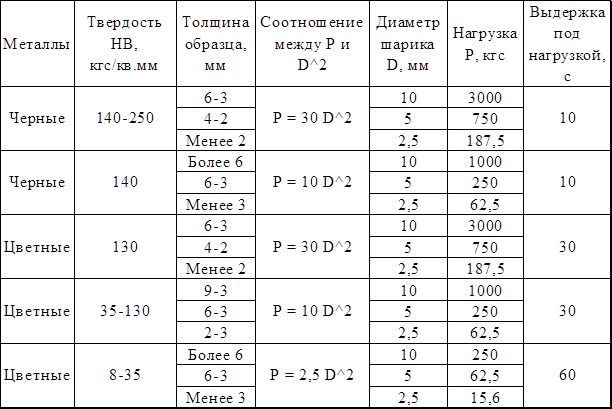 | Металлы | Твердость HB, кгс/кв.мм | Толщина образца, мм | Соотношение между P и D^2 | Диаметр шарика D, мм | Нагрузка P, кгс | Выдержка под нагрузкой, с |
|---|---|---|---|---|---|---|
| Черные | 140-250 | 6-3 | P = 30 D^2 | 10 | 3000 | 10 |
| | | 4-2 | | 5 | 750 | |
| | | Менее 2 | | 2,5 | 187,5 | |
| Черные | 140 | Более 6 | P = 10 D^2 | 10 | 1000 | 10 |
| | | 6-3 | | 5 | 250 | |
| | | Менее 3 | | 2,5 | 62,5 | |
| Цветные | 130 | 6-3 | P = 30 D^2 | 10 | 3000 | 30 |
| | | 4-2 | | 5 | 750 | |
| | | Менее 2 | | 2,5 | 187,5 | |
| Цветные | 35-130 | 9-3 | P = 10 D^2 | 10 | 1000 | 30 |
| | | 6-3 | | 5 | 250 | |
| | | 2-3 | | 2,5 | 62,5 | |
| Цветные | 8-35 | Более 6 | P = 2,5 D^2 | 10 | 250 | 60 |
| | | 6-3 | | 5 | 62,5 | |
| | | Менее 3 | | 2,5 | 15,6 | |